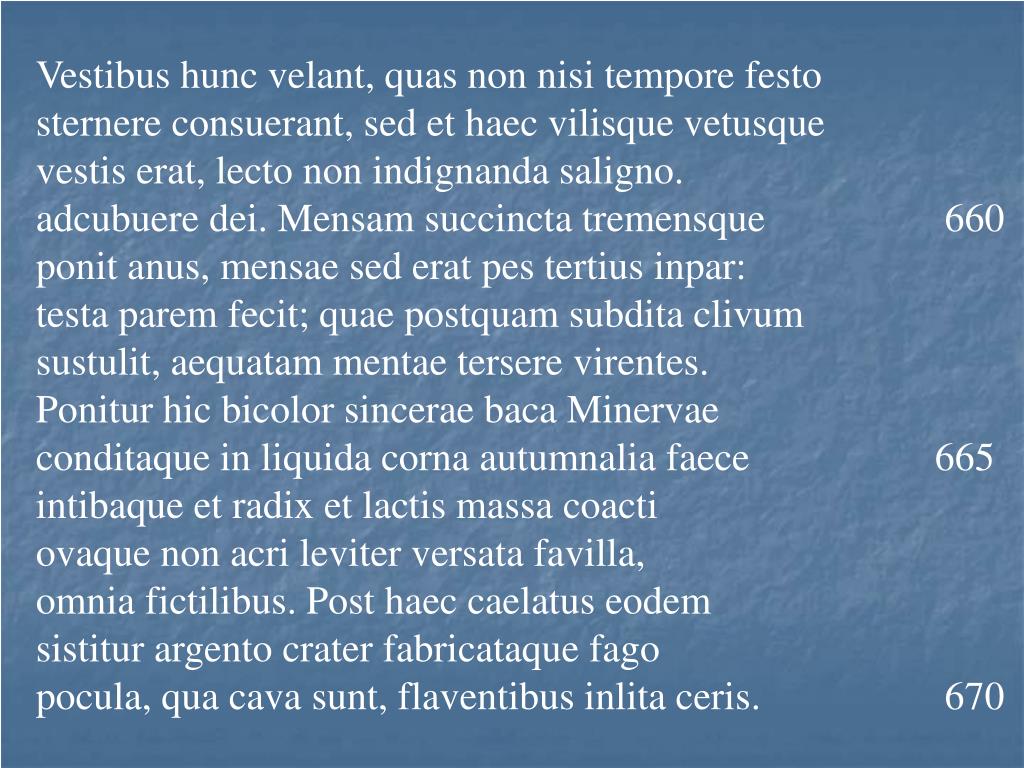 Vestibus hunc velant, quas non nisi tempore festo
sternere consuerant, sed et haec vilisque vetusque
vestis erat, lecto non indignanda saligno.
adcubuere dei. Mensam succincta tremensque 660
ponit anus, mensae sed erat pes tertius inpar:
testa parem fecit; quae postquam subdita clivum
sustulit, aequatam mentae tersere virentes.
Ponitur hic bicolor sincerae baca Minervae
conditaque in liquida corna autumnalia faece 665
intibaque et radix et lactis massa coacti
ovaque non acri leviter versata favilla,
omnia fictilibus. Post haec caelatus eodem
sistitur argento crater fabricataque fago
pocula, qua cava sunt, flaventibus inlita ceris. 670